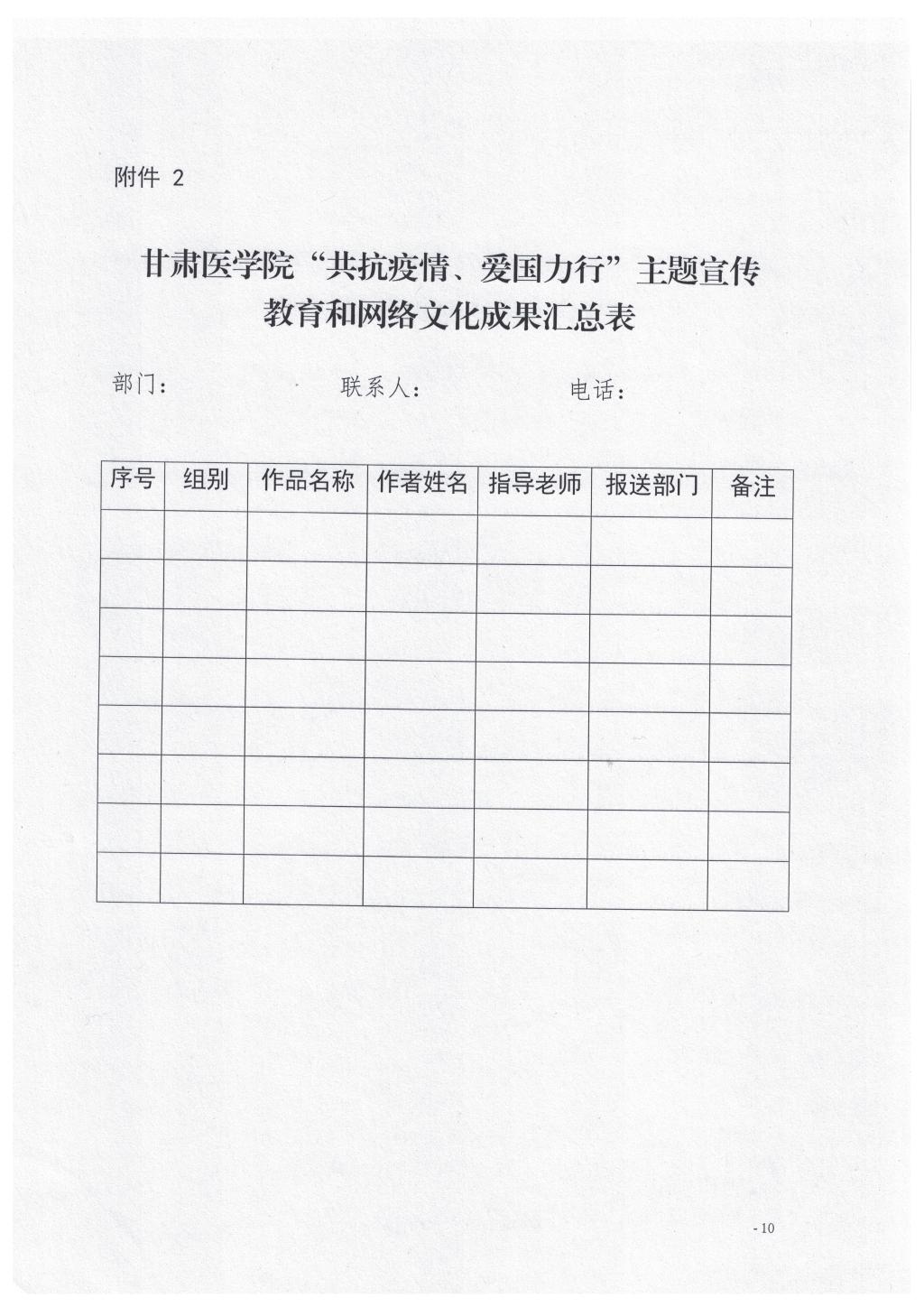 附件 2

甘肃医学院“共抗疫情、爱国力行”主题宣传教育和网络文化成果汇总表

部门： 联系人： 电话：

| 序号 | 组别 | 作品名称 | 作者姓名 | 指导老师 | 报送部门 | 备注 |
|---|---|---|---|---|---|---|
| | | | | | | |
| | | | | | | |
| | | | | | | |
| | | | | | | |
| | | | | | | |
| | | | | | | |
| | | | | | | |
| | | | | | | |

- 10